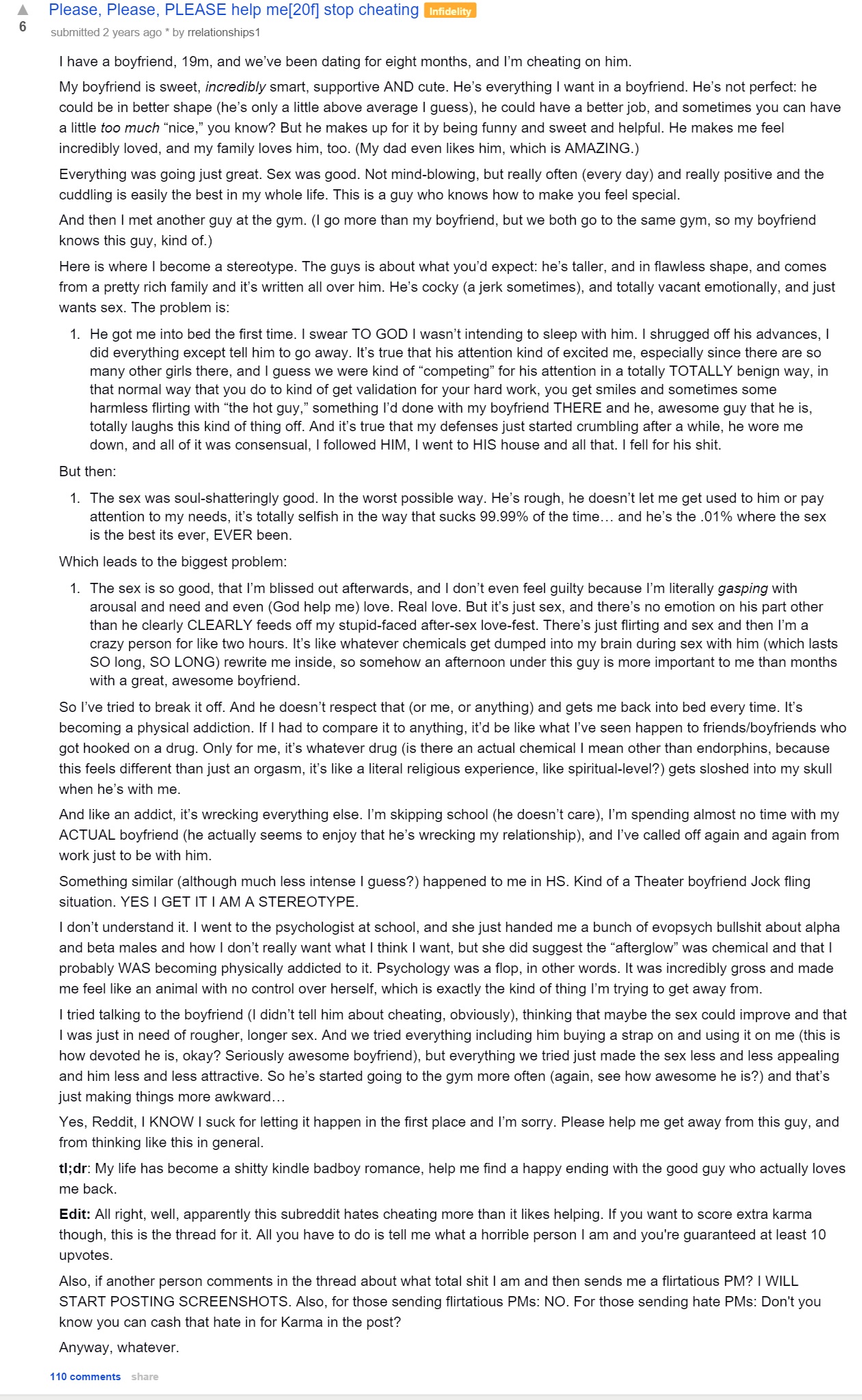 6

Please, Please, PLEASE help me[20f] stop cheating Infidelity

submitted 2 years ago * by rrelationships1

I have a boyfriend, 19m, and we've been dating for eight months, and I'm cheating on him.

My boyfriend is sweet, incredibly smart, supportive AND cute. He's everything I want in a boyfriend. He's not perfect: he could be in better shape (he's only a little above average I guess), he could have a better job, and sometimes you can have a little too much "nice," you know? But he makes up for it by being funny and sweet and helpful. He makes me feel incredibly loved, and my family loves him, too. (My dad even likes him, which is AMAZING.)

Everything was going just great. Sex was good. Not mind-blowing, but really often (every day) and really positive and the cuddling is easily the best in my whole life. This is a guy who knows how to make you feel special.

And then I met another guy at the gym. (I go more than my boyfriend, but we both go to the same gym, so my boyfriend knows this guy, kind of.)

Here is where I become a stereotype. The guys is about what you'd expect: he's taller, and in flawless shape, and comes from a pretty rich family and it's written all over him. He's cocky (a jerk sometimes), and totally vacant emotionally, and just wants sex. The problem is:

1. He got me into bed the first time. I swear TO GOD I wasn't intending to sleep with him. I shrugged off his advances, I did everything except tell him to go away. It's true that his attention kind of excited me, especially since there are so many other girls there, and I guess we were kind of "competing" for his attention in a totally TOTALLY benign way, in that normal way that you do to kind of get validation for your hard work, you get smiles and sometimes some harmless flirting with "the hot guy," something I'd done with my boyfriend THERE and he, awesome guy that he is, totally laughs this kind of thing off. And it's true that my defenses just started crumbling after a while, he wore me down, and all of it was consensual, I followed HIM, I went to HIS house and all that. I fell for his shit.

But then:

1. The sex was soul-shatteringly good. In the worst possible way. He's rough, he doesn't let me get used to him or pay attention to my needs, it's totally selfish in the way that sucks 99.99% of the time… and he's the .01% where the sex is the best its ever, EVER been.

Which leads to the biggest problem:

1. The sex is so good, that I'm blissed out afterwards, and I don't even feel guilty because I'm literally gasping with arousal and need and even (God help me) love. Real love. But it's just sex, and there's no emotion on his part other than he clearly CLEARLY feeds off my stupid-faced after-sex love-fest. There's just flirting and sex and then I'm a crazy person for like two hours. It's like whatever chemicals get dumped into my brain during sex with him (which lasts SO long, SO LONG) rewrite me inside, so somehow an afternoon under this guy is more important to me than months with a great, awesome boyfriend.

So I've tried to break it off. And he doesn't respect that (or me, or anything) and gets me back into bed every time. It's becoming a physical addiction. If I had to compare it to anything, it'd be like what I've seen happen to friends/boyfriends who got hooked on a drug. Only for me, it's whatever drug (is there an actual chemical I mean other than endorphins, because this feels different than just an orgasm, it's like a literal religious experience, like spiritual-level?) gets sloshed into my skull when he's with me.

And like an addict, it's wrecking everything else. I'm skipping school (he doesn't care), I'm spending almost no time with my ACTUAL boyfriend (he actually seems to enjoy that he's wrecking my relationship), and I've called off again and again from work just to be with him.

Something similar (although much less intense I guess?) happened to me in HS. Kind of a Theater boyfriend Jock fling situation. YES I GET IT I AM A STEREOTYPE.

I don't understand it. I went to the psychologist at school, and she just handed me a bunch of evopsych bullshit about alpha and beta males and how I don't really want what I think I want, but she did suggest the "afterglow" was chemical and that I probably WAS becoming physically addicted to it. Psychology was a flop, in other words. It was incredibly gross and made me feel like an animal with no control over herself, which is exactly the kind of thing I'm trying to get away from.

I tried talking to the boyfriend (I didn't tell him about cheating, obviously), thinking that maybe the sex could improve and that I was just in need of rougher, longer sex. And we tried everything including him buying a strap on and using it on me (this is how devoted he is, okay? Seriously awesome boyfriend), but everything we tried just made the sex less and less appealing and him less and less attractive. So he's started going to the gym more often (again, see how awesome he is?) and that's just making things more awkward…

Yes, Reddit, I KNOW I suck for letting it happen in the first place and I'm sorry. Please help me get away from this guy, and from thinking like this in general.

tl;dr: My life has become a shitty kindle badboy romance, help me find a happy ending with the good guy who actually loves me back.

Edit: All right, well, apparently this subreddit hates cheating more than it likes helping. If you want to score extra karma though, this is the thread for it. All you have to do is tell me what a horrible person I am and you're guaranteed at least 10 upvotes.

Also, if another person comments in the thread about what total shit I am and then sends me a flirtatious PM? I WILL START POSTING SCREENSHOTS. Also, for those sending flirtatious PMs: NO. For those sending hate PMs: Don't you know you can cash that hate in for Karma in the post?

Anyway, whatever.

110 comments share